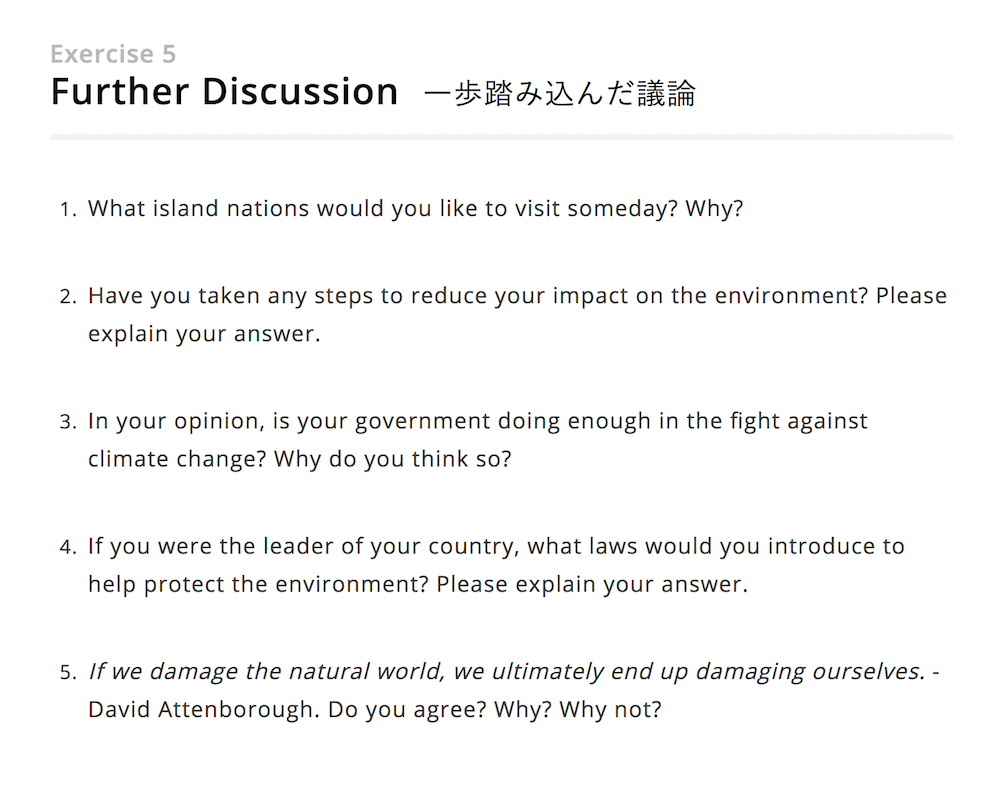 Exercise 5

Further Discussion 一歩踏み込んだ議論

1. What island nations would you like to visit someday? Why?

2. Have you taken any steps to reduce your impact on the environment? Please explain your answer.

3. In your opinion, is your government doing enough in the fight against climate change? Why do you think so?

4. If you were the leader of your country, what laws would you introduce to help protect the environment? Please explain your answer.

5. If we damage the natural world, we ultimately end up damaging ourselves. - David Attenborough. Do you agree? Why? Why not?